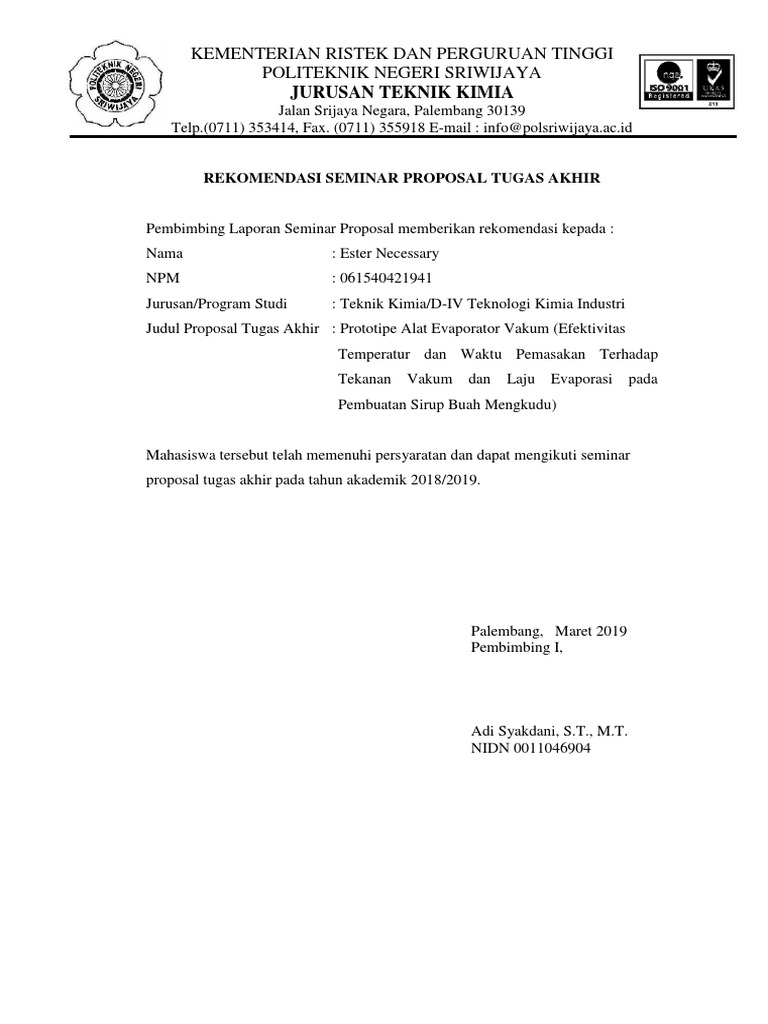 POLITEKNIK NEGERI SRIWIJAYA

KEMENTERIAN RISTEK DAN PERGURUAN TINGGI
POLITEKNIK NEGERI SRIWIJAYA
JURUSAN TEKNIK KIMIA
Jalan Srijaya Negara, Palembang 30139
Telp.(0711) 353414, Fax. (0711) 355918 E-mail : info@polsriwijaya.ac.id

ISO 9001 Registered

REKOMENDASI SEMINAR PROPOSAL TUGAS AKHIR

Pembimbing Laporan Seminar Proposal memberikan rekomendasi kepada :

Nama : Ester Necessary

NPM : 061540421941

Jurusan/Program Studi : Teknik Kimia/D-IV Teknologi Kimia Industri

Judul Proposal Tugas Akhir : Prototipe Alat Evaporator Vakum (Efektivitas Temperatur dan Waktu Pemasakan Terhadap Tekanan Vakum dan Laju Evaporasi pada Pembuatan Sirup Buah Mengkudu)

Mahasiswa tersebut telah memenuhi persyaratan dan dapat mengikuti seminar proposal tugas akhir pada tahun akademik 2018/2019.

Palembang, Maret 2019
Pembimbing I,

Adi Syakdani, S.T., M.T.
NIDN 0011046904